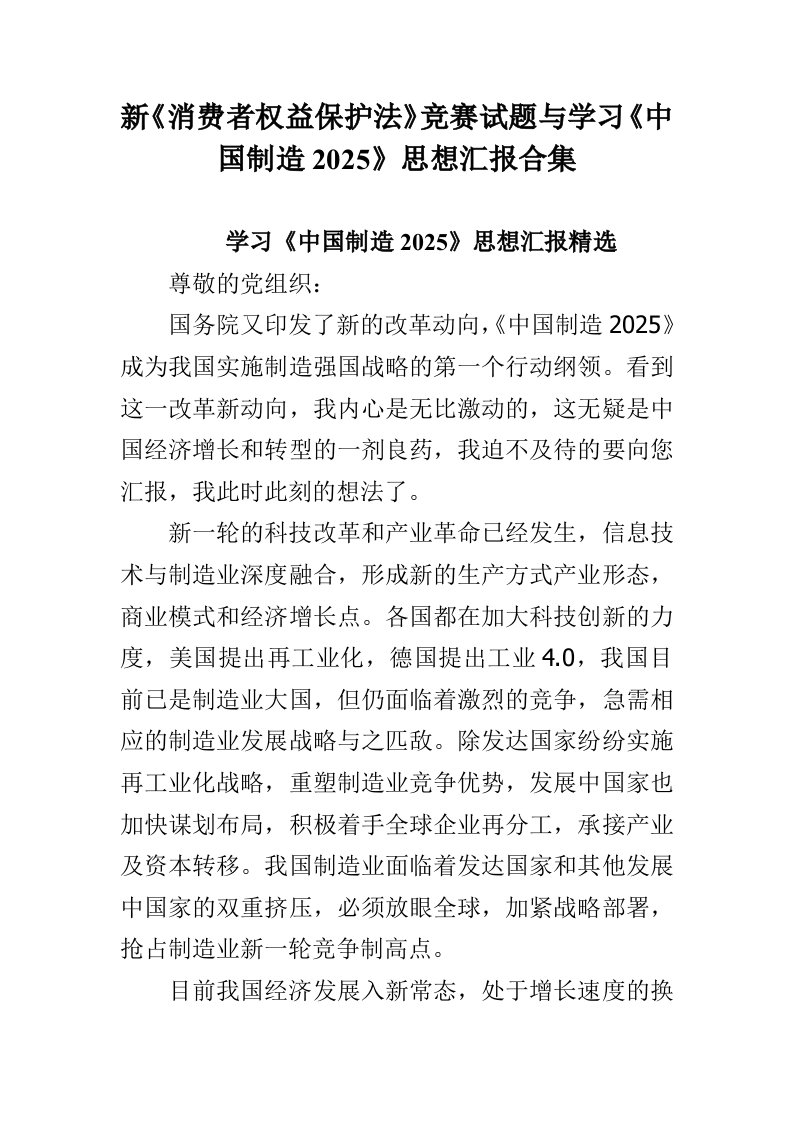 新《消费者权益保护法》竞赛试题与学习《中国制造 2025》思想汇报合集

学习《中国制造 2025》思想汇报精选

尊敬的党组织：

国务院又印发了新的改革动向,《中国制造 2025》成为我国实施制造强国战略的第一个行动纲领。看到这一改革新动向，我内心是无比激动的，这无疑是中国经济增长和转型的一剂良药，我迫不及待的要向您汇报，我此时此刻的想法了。

新一轮的科技改革和产业革命已经发生，信息技术与制造业深度融合，形成新的生产方式产业形态，商业模式和经济增长点。各国都在加大科技创新的力度，美国提出再工业化，德国提出工业 4.0，我国目前已是制造业大国，但仍面临着激烈的竞争，急需相应的制造业发展战略与之匹敌。除发达国家纷纷实施再工业化战略，重塑制造业竞争优势，发展中国家也加快谋划布局，积极着手全球企业再分工，承接产业及资本转移。我国制造业面临着发达国家和其他发展中国家的双重挤压，必须放眼全球，加紧战略部署，抢占制造业新一轮竞争制高点。

目前我国经济发展入新常态，处于增长速度的换